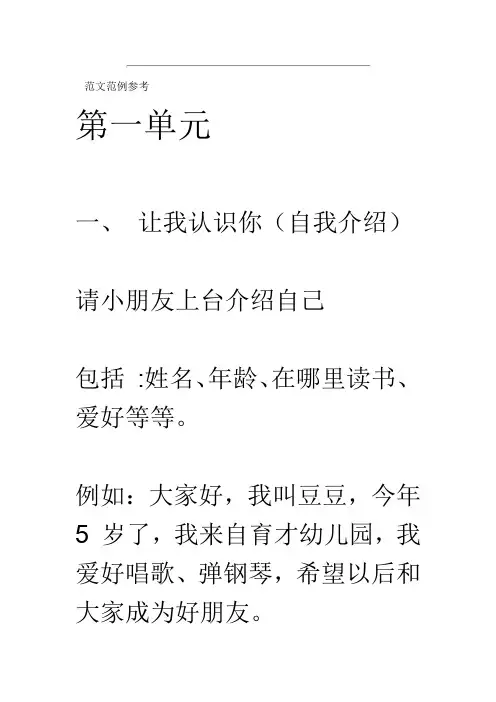 范文范例参考

第一单元

一、 让我认识你（自我介绍）

请小朋友上台介绍自己

包括 :姓名、年龄、在哪里读书、爱好等等。

例如：大家好，我叫豆豆，今年 5 岁了，我来自育才幼儿园，我爱好唱歌、弹钢琴，希望以后和大家成为好朋友。